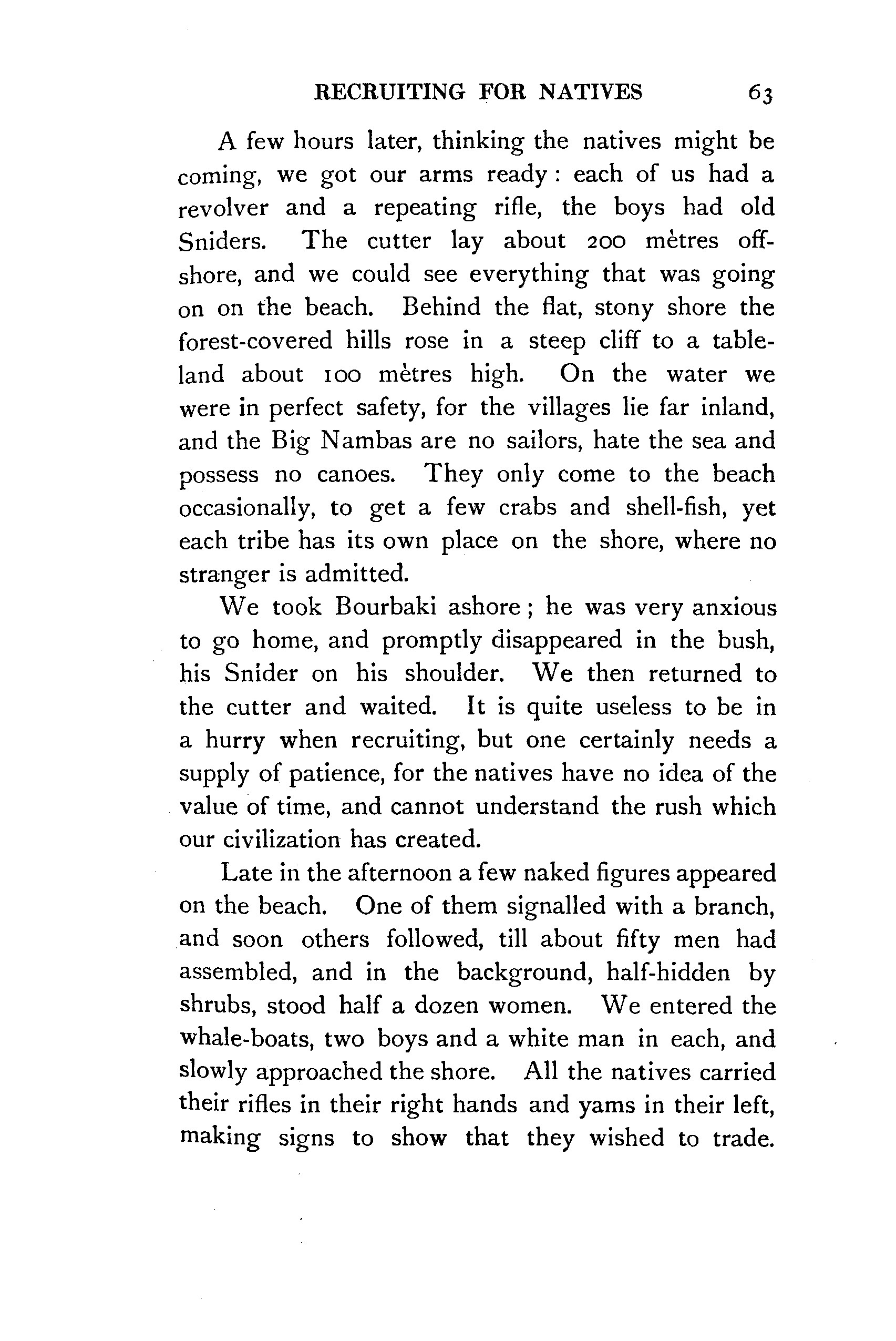 RECRUITING FOR NATIVES 63

A few hours later, thinking the natives might be coming, we got our arms ready: each of us had a revolver and a repeating rifle, the boys had old Sniders. The cutter lay about 200 mètres offshore, and we could see everything that was going on on the beach. Behind the flat, stony shore the forest-covered hills rose in a steep cliff to a tableland about 100 mètres high. On the water we were in perfect safety, for the villages lie far inland, and the Big Nambas are no sailors, hate the sea and possess no canoes. They only come to the beach occasionally, to get a few crabs and shell-fish, yet each tribe has its own place on the shore, where no stranger is admitted.

We took Bourbaki ashore; he was very anxious to go home, and promptly disappeared in the bush, his Snider on his shoulder. We then returned to the cutter and waited. It is quite useless to be in a hurry when recruiting, but one certainly needs a supply of patience, for the natives have no idea of the value of time, and cannot understand the rush which our civilization has created.

Late in the afternoon a few naked figures appeared on the beach. One of them signalled with a branch, and soon others followed, till about fifty men had assembled, and in the background, half-hidden by shrubs, stood half a dozen women. We entered the whale-boats, two boys and a white man in each, and slowly approached the shore. All the natives carried their rifles in their right hands and yams in their left, making signs to show that they wished to trade.